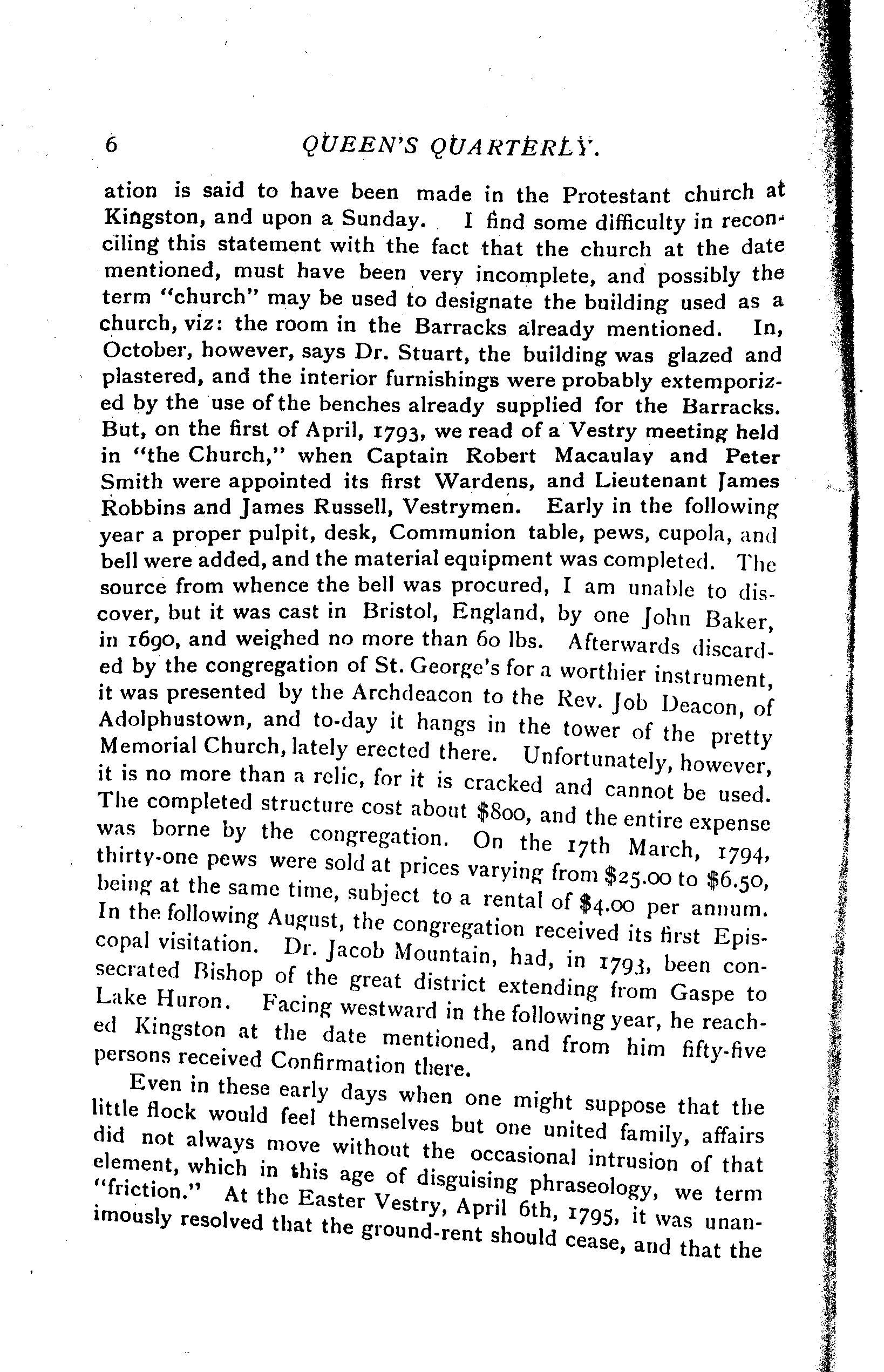 6 QUEEN'S QUARTERLY.

ation is said to have been made in the Protestant church at Kingston, and upon a Sunday. I find some difficulty in reconciling this statement with the fact that the church at the date mentioned, must have been very incomplete, and possibly the term "church" may be used to designate the building used as a church, viz: the room in the Barracks already mentioned. In, October, however, says Dr. Stuart, the building was glazed and plastered, and the interior furnishings were probably extemporized by the use of the benches already supplied for the Barracks. But, on the first of April, 1793, we read of a Vestry meeting held in "the Church," when Captain Robert Macaulay and Peter Smith were appointed its first Wardens, and Lieutenant James Robbins and James Russell, Vestrymen. Early in the following year a proper pulpit, desk, Communion table, pews, cupola, and bell were added, and the material equipment was completed. The source from whence the bell was procured, I am unable to discover, but it was cast in Bristol, England, by one John Baker, in 1690, and weighed no more than 60 lbs. Afterwards discarded by the congregation of St. George's for a worthier instrument, it was presented by the Archdeacon to the Rev. Job Deacon, of Adolphustown, and to-day it hangs in the tower of the pretty Memorial Church, lately erected there. Unfortunately, however, it is no more than a relic, for it is cracked and cannot be used. The completed structure cost about $800, and the entire expense was borne by the congregation. On the 17th March, 1794, thirty-one pews were sold at prices varying from $25.00 to $6.50, being at the same time, subject to a rental of $4.00 per annum. In the following August, the congregation received its first Episcopal visitation. Dr. Jacob Mountain, had, in 1793, been consecrated Bishop of the great district extending from Gaspe to Lake Huron. Facing westward in the following year, he reached Kingston at the date mentioned, and from him fifty-five persons received Confirmation there.

Even in these early days when one might suppose that the little flock would feel themselves but one united family, affairs did not always move without the occasional intrusion of that element, which in this age of disguising phraseology, we term "friction." At the Easter Vestry, April 6th, 1795, it was unanimously resolved that the ground-rent should cease, and that the